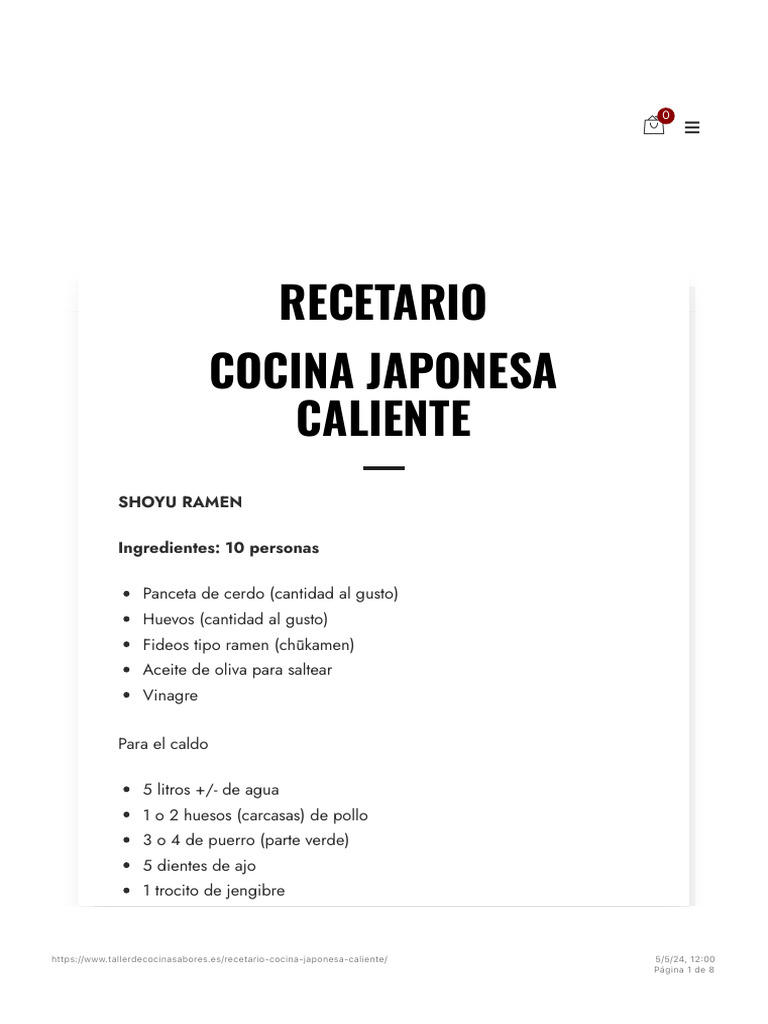 0

RECETARIO

COCINA JAPONESA CALIENTE

SHOYU RAMEN

Ingredientes: 10 personas

• Panceta de cerdo (cantidad al gusto)
• Huevos (cantidad al gusto)
• Fideos tipo ramen (chūkamen)
• Aceite de oliva para saltear
• Vinagre

Para el caldo

• 5 litros +/- de agua
• 1 o 2 huesos (carcasas) de pollo
• 3 o 4 de puerro (parte verde)
• 5 dientes de ajo
• 1 trocito de jengibre

https://www.tallerdecocinasabores.es/recetario-cocina-japonesa-caliente/

5/5/24, 12:00
Página 1 de 8